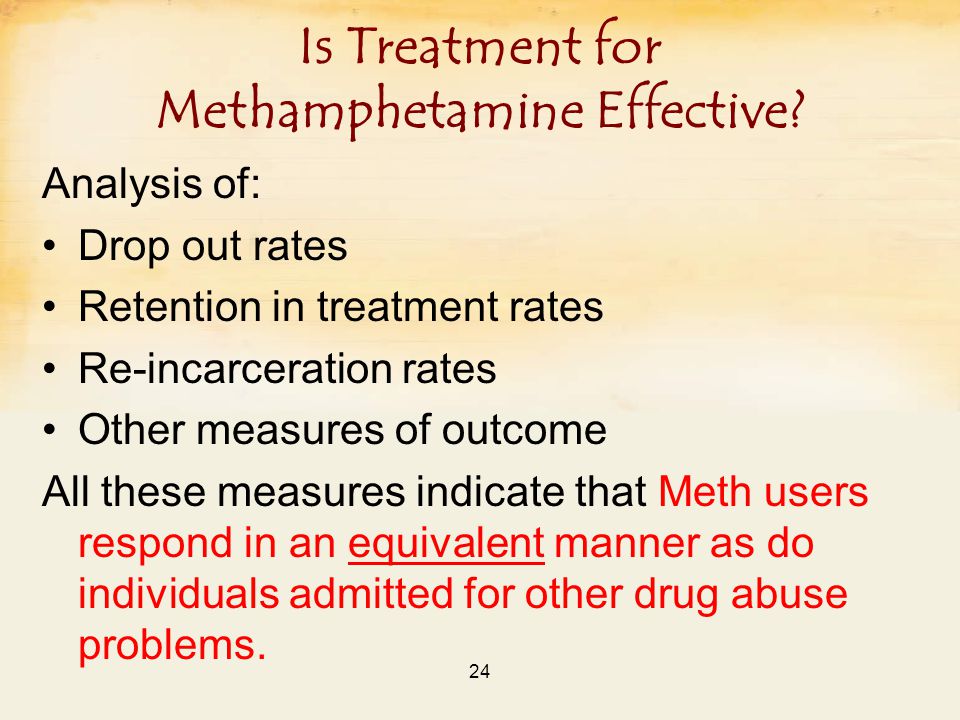 Is Treatment for Methamphetamine Effective?

Analysis of:

• Drop out rates
• Retention in treatment rates
• Re-incarceration rates
• Other measures of outcome

All these measures indicate that Meth users respond in an equivalent manner as do individuals admitted for other drug abuse problems.

24